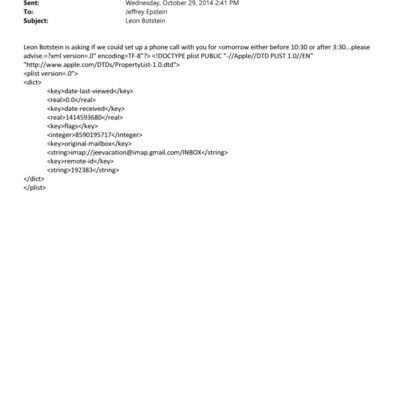 Sent: Wednesday, October 29, 2014 2:41 PM
To: Jeffrey Epstein
Subject: Leon Botstein

Leon Botstein is asking if we could set up a phone call with you for =omorrow either before 10:30 or after 3:30...please advise.=?xml version=.0" encoding=TF-8"?> <!DOCTYPE plist PUBLIC "-//Apple//DTD PLIST 1.0//EN" "http://www.apple.com/DTDs/PropertyList-1.0.dtd">
<plist version=.0">
<dict>
<key>date-last-viewed</key>
<real>0.0</real>
<key>date-received</key>
<real>1414593680</real>
<key>flags</key>
<integer>8590195717</integer>
<key>original-mailbox</key>
<string>imap://jeevacation@imap.gmail.com/INBOX</string>
<key>remote-id</key>
<string>192383</string>
</dict>
</plist>